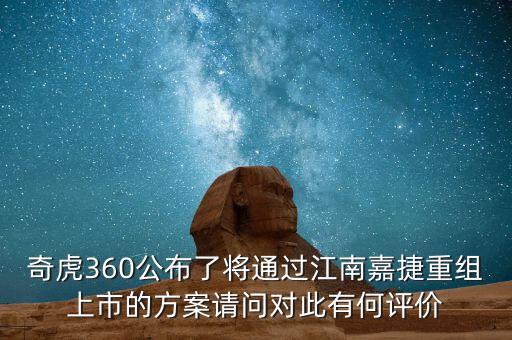 奇虎360公布了将通过江南嘉捷重组上市的方案请问对此有何评价